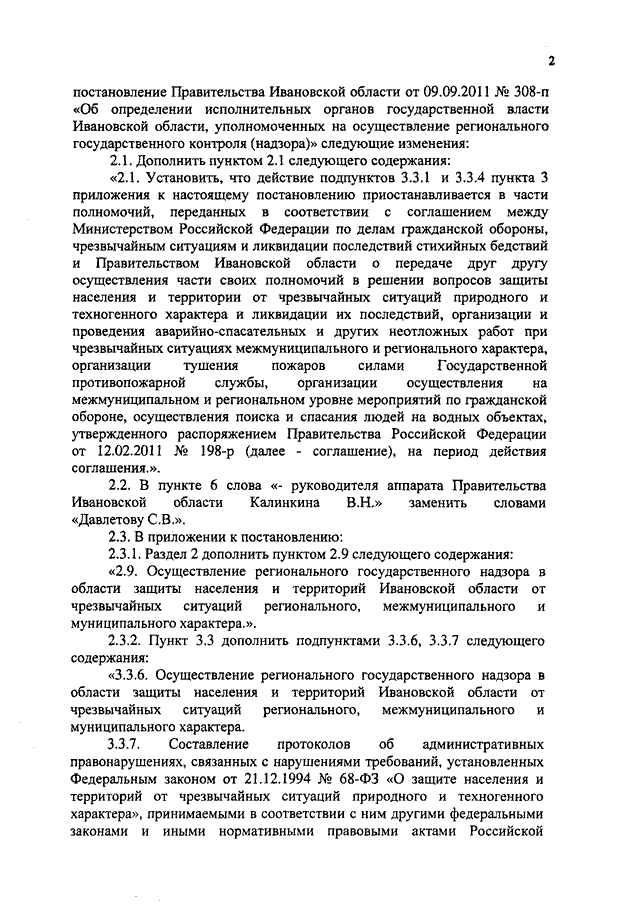 2

постановление Правительства Ивановской области от 09.09.2011 № 308-п «Об определении исполнительных органов государственной власти Ивановской области, уполномоченных на осуществление регионального государственного контроля (надзора)» следующие изменения:

2.1. Дополнить пунктом 2.1 следующего содержания:

«2.1. Установить, что действие подпунктов 3.3.1 и 3.3.4 пункта 3 приложения к настоящему постановлению приостанавливается в части полномочий, переданных в соответствии с соглашением между Министерством Российской Федерации по делам гражданской обороны, чрезвычайным ситуациям и ликвидации последствий стихийных бедствий и Правительством Ивановской области о передаче друг другу осуществления части своих полномочий в решении вопросов защиты населения и территории от чрезвычайных ситуаций природного и техногенного характера и ликвидации их последствий, организации и проведения аварийно-спасательных и других неотложных работ при чрезвычайных ситуациях межмуниципального и регионального характера, организации тушения пожаров силами Государственной противопожарной службы, организации осуществления на межмуниципальном и региональном уровне мероприятий по гражданской обороне, осуществления поиска и спасания людей на водных объектах, утвержденного распоряжением Правительства Российской Федерации от 12.02.2011 № 198-р (далее - соглашение), на период действия соглашения.».

2.2. В пункте 6 слова «- руководителя аппарата Правительства Ивановской области Калинкина В.Н.» заменить словами «Давлетову С.В.».

2.3. В приложении к постановлению:

2.3.1. Раздел 2 дополнить пунктом 2.9 следующего содержания:

«2.9. Осуществление регионального государственного надзора в области защиты населения и территорий Ивановской области от чрезвычайных ситуаций регионального, межмуниципального и муниципального характера.».

2.3.2. Пункт 3.3 дополнить подпунктами 3.3.6, 3.3.7 следующего содержания:

«3.3.6. Осуществление регионального государственного надзора в области защиты населения и территорий Ивановской области от чрезвычайных ситуаций регионального, межмуниципального и муниципального характера.

3.3.7. Составление протоколов об административных правонарушениях, связанных с нарушениями требований, установленных Федеральным законом от 21.12.1994 № 68-ФЗ «О защите населения и территорий от чрезвычайных ситуаций природного и техногенного характера», принимаемыми в соответствии с ним другими федеральными законами и иными нормативными правовыми актами Российской